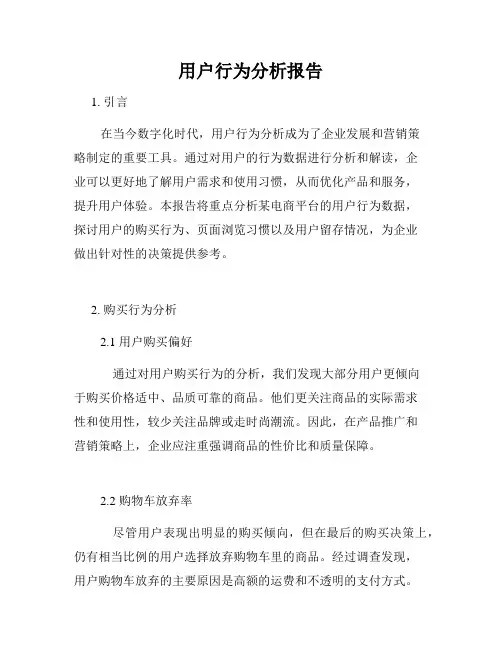 用户行为分析报告

1. 引言

在当今数字化时代，用户行为分析成为了企业发展和营销策略制定的重要工具。通过对用户的行为数据进行分析和解读，企业可以更好地了解用户需求和使用习惯，从而优化产品和服务，提升用户体验。本报告将重点分析某电商平台的用户行为数据，探讨用户的购买行为、页面浏览习惯以及用户留存情况，为企业做出针对性的决策提供参考。

2. 购买行为分析

2.1 用户购买偏好

通过对用户购买行为的分析，我们发现大部分用户更倾向于购买价格适中、品质可靠的商品。他们更关注商品的实际需求性和使用性，较少关注品牌或走时尚潮流。因此，在产品推广和营销策略上，企业应注重强调商品的性价比和质量保障。

2.2 购物车放弃率

尽管用户表现出明显的购买倾向，但在最后的购买决策上，仍有相当比例的用户选择放弃购物车里的商品。经过调查发现，用户购物车放弃的主要原因是高额的运费和不透明的支付方式。